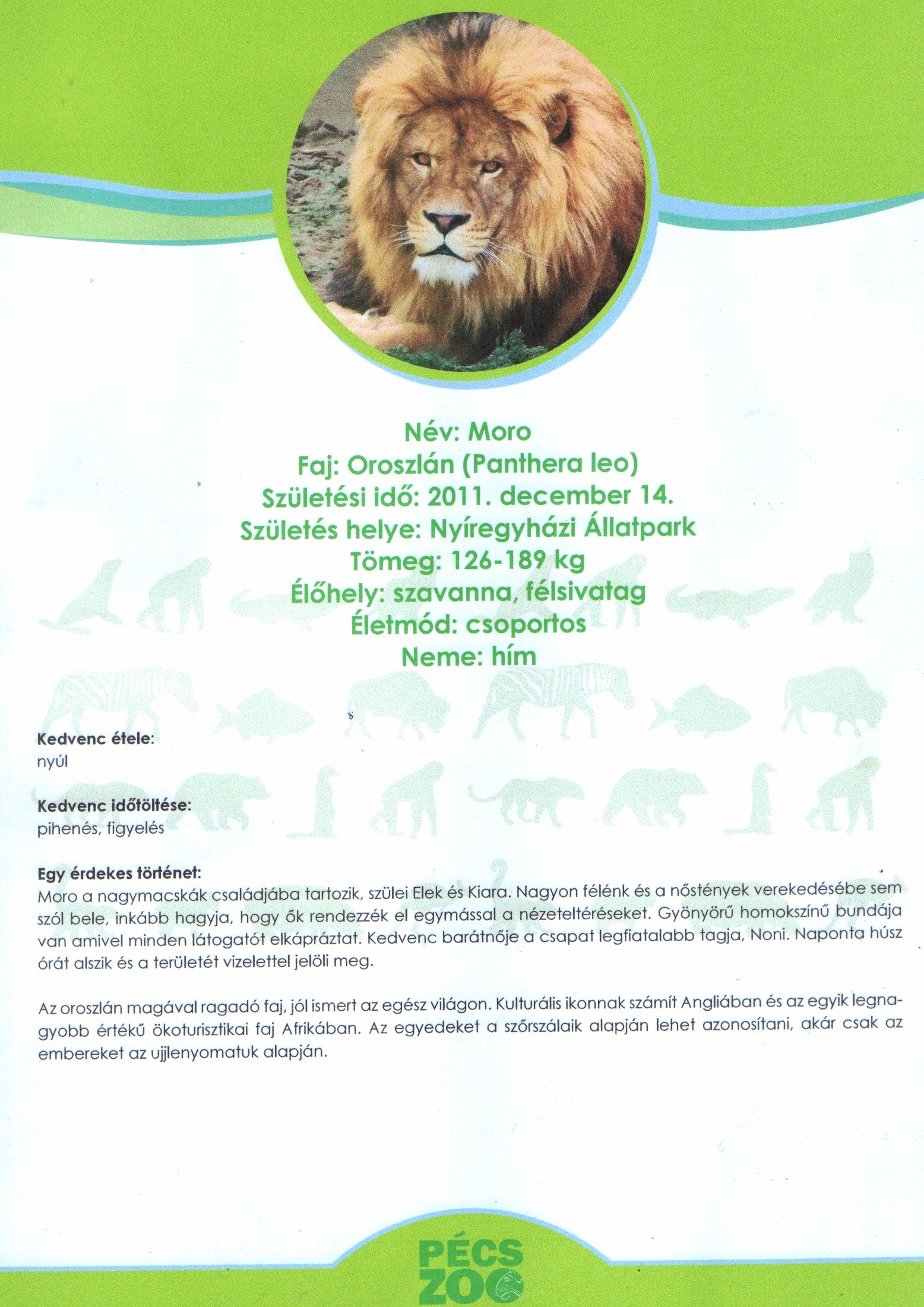 Név: Moro
Faj: Oroszlán (Panthera leo)
Születési idő: 2011. december 14.
Születés helye: Nyíregyházi Állatpark
Tömeg: 126-189 kg
Élőhely: szavanna, félsivatag
Életmód: csoportos
Neme: hím

Kedvenc étele:
nyúl

Kedvenc időtöltése:
pihenés, figyelés

Egy érdekes történet:
Moro a nagymacskák családjába tartozik, szülei Elek és Kiara. Nagyon félénk és a nőstények verekedésébe sem szól bele, inkább hagyja, hogy ők rendezzék el egymással a nézeteltéréseket. Gyönyörű homokszínű bundája van amivel minden látogatót elkápráztat. Kedvenc barátnője a csapat legfiatalabb tagja, Noni. Naponta húsz órát alszik és a területét vizelettel jelöli meg.

Az oroszlán magával ragadó faj, jól ismert az egész világon. Kulturális ikonnak számít Angliában és az egyik legnagyobb értékű ökoturisztikai faj Afrikában. Az egyedeket a szőrszálaik alapján lehet azonosítani, akár csak az embereket az ujjlenyomatuk alapján.

PÉCS ZOO